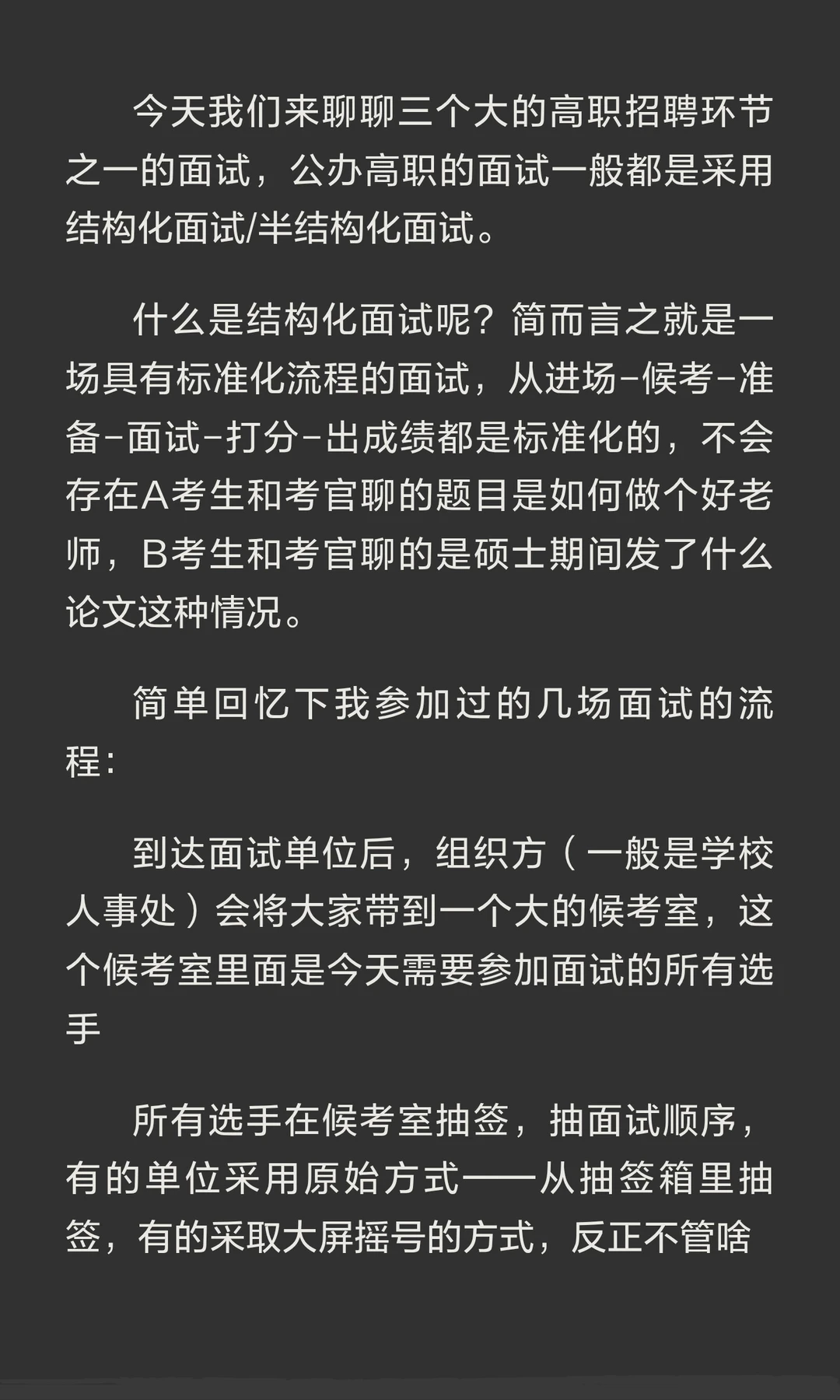 今天我们来聊聊三个大的高职招聘环节之一的面试，公办高职的面试一般都是采用结构化面试/半结构化面试。

什么是结构化面试呢？简而言之就是一场具有标准化流程的面试，从进场-候考-准备-面试-打分-出成绩都是标准化的，不会存在A考生和考官聊的题目是如何做个好老师，B考生和考官聊的是硕士期间发了什么论文这种情况。

简单回忆下我参加过的几场面试的流程：

到达面试单位后，组织方（一般是学校人事处）会将大家带到一个大的候考室，这个候考室里面是今天需要参加面试的所有选手

所有选手在候考室抽签，抽面试顺序，有的单位采用原始方式——从抽签箱里抽签，有的采取大屏摇号的方式，反正不管啥